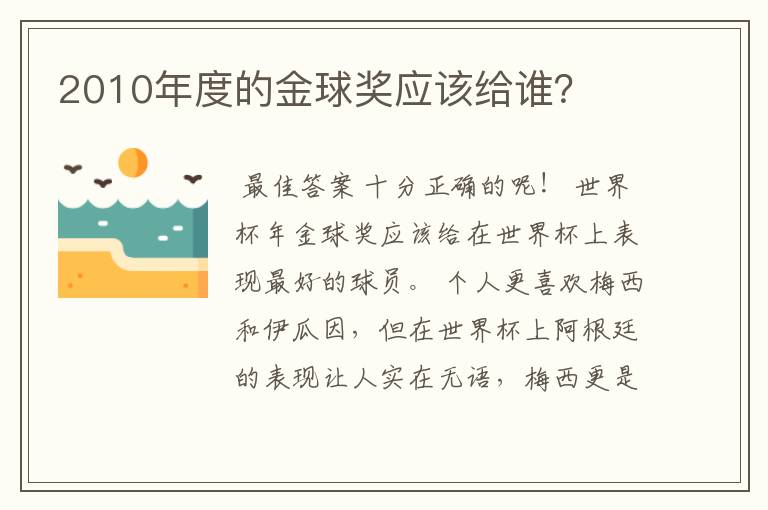 2010年度的金球奖应该给谁?

最佳答案 十分正确的呢! 世界杯年金球奖应该给在世界杯上表现最好的球员。 个人更喜欢梅西和伊瓜因，但在世界杯上阿根廷的表现让人实在无语，梅西更是